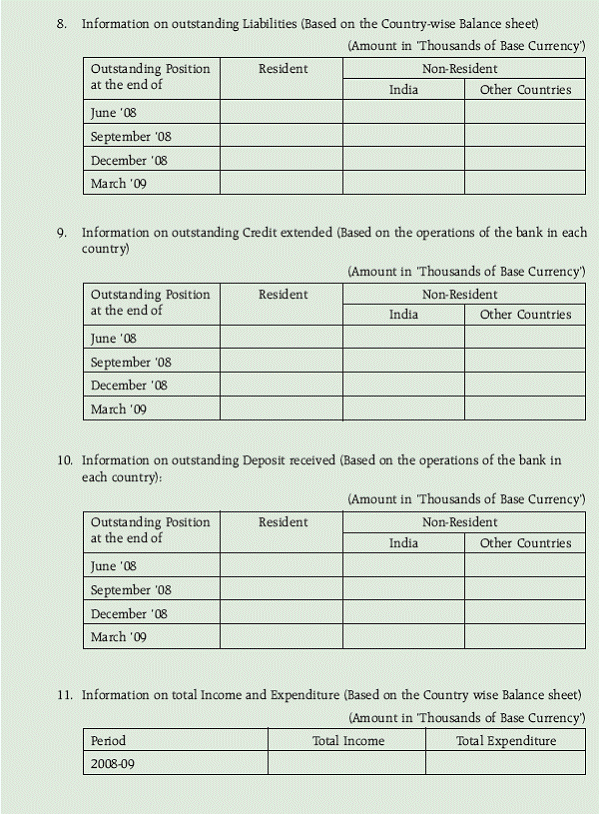 8. Information on outstanding Liabilities (Based on the Country-wise Balance sheet)

(Amount in 'Thousands of Base Currency')

| Outstanding Position at the end of | Resident | Non-Resident | |
|---|---|---|---|
| | | India | Other Countries |
| June '08 | | | |
| September '08 | | | |
| December '08 | | | |
| March '09 | | | |

9. Information on outstanding Credit extended (Based on the operations of the bank in each country)

(Amount in 'Thousands of Base Currency')

| Outstanding Position at the end of | Resident | Non-Resident | |
|---|---|---|---|
| | | India | Other Countries |
| June '08 | | | |
| September '08 | | | |
| December '08 | | | |
| March '09 | | | |

10. Information on outstanding Deposit received (Based on the operations of the bank in each country):

(Amount in 'Thousands of Base Currency')

| Outstanding Position at the end of | Resident | Non-Resident | |
|---|---|---|---|
| | | India | Other Countries |
| June '08 | | | |
| September '08 | | | |
| December '08 | | | |
| March '09 | | | |

11. Information on total Income and Expenditure (Based on the Country wise Balance sheet)

(Amount in 'Thousands of Base Currency')

| Period | Total Income | Total Expenditure |
|---|---|---|
| 2008-09 | | |